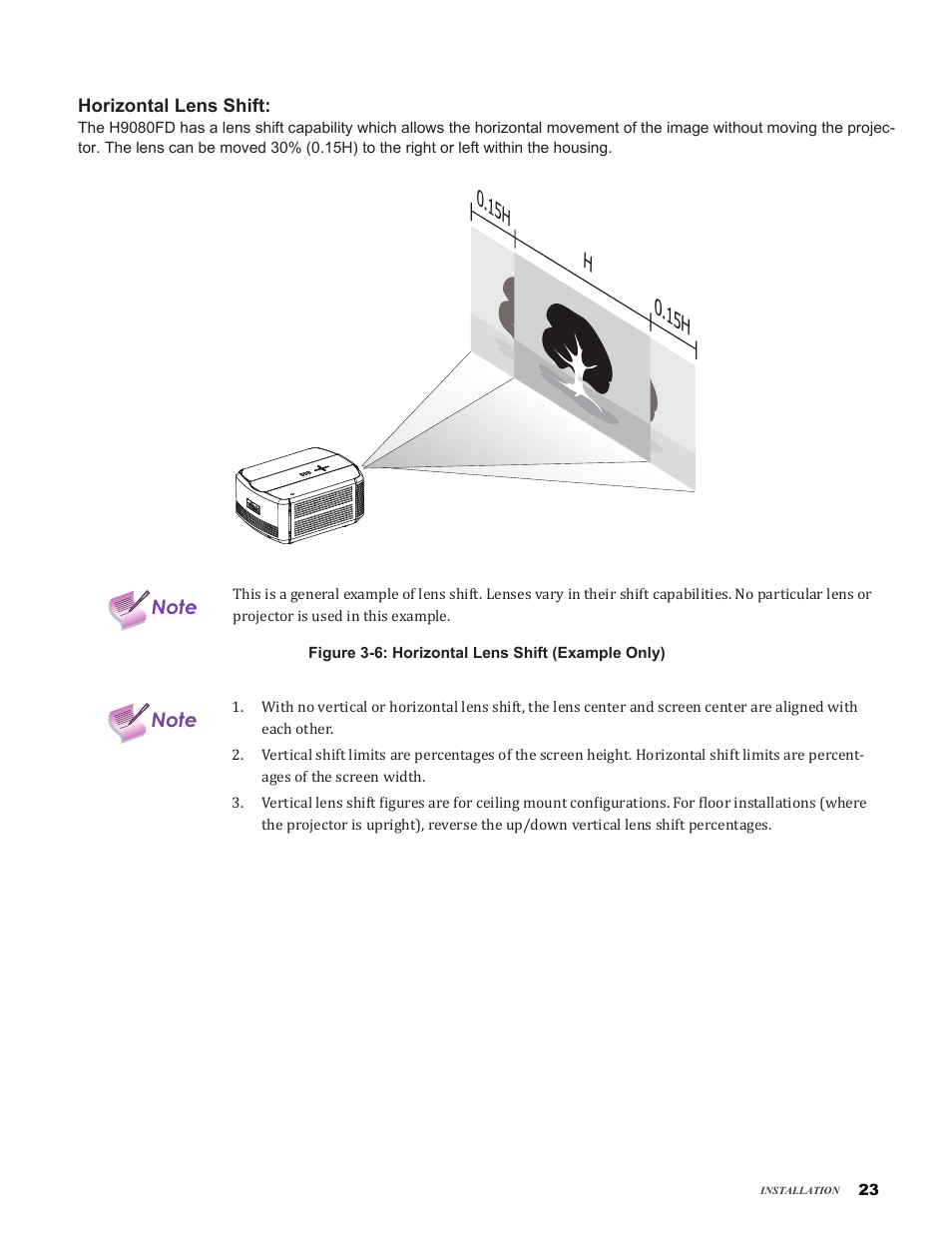 Horizontal Lens Shift:

The H9080FD has a lens shift capability which allows the horizontal movement of the image without moving the projector. The lens can be moved 30% (0.15H) to the right or left within the housing.

0.15H

H

0.15H

Note

This is a general example of lens shift. Lenses vary in their shift capabilities. No particular lens or projector is used in this example.

Figure 3-6: Horizontal Lens Shift (Example Only)

Note

1. With no vertical or horizontal lens shift, the lens center and screen center are aligned with each other.

2. Vertical shift limits are percentages of the screen height. Horizontal shift limits are percentages of the screen width.

3. Vertical lens shift figures are for ceiling mount configurations. For floor installations (where the projector is upright), reverse the up/down vertical lens shift percentages.

INSTALLATION 23